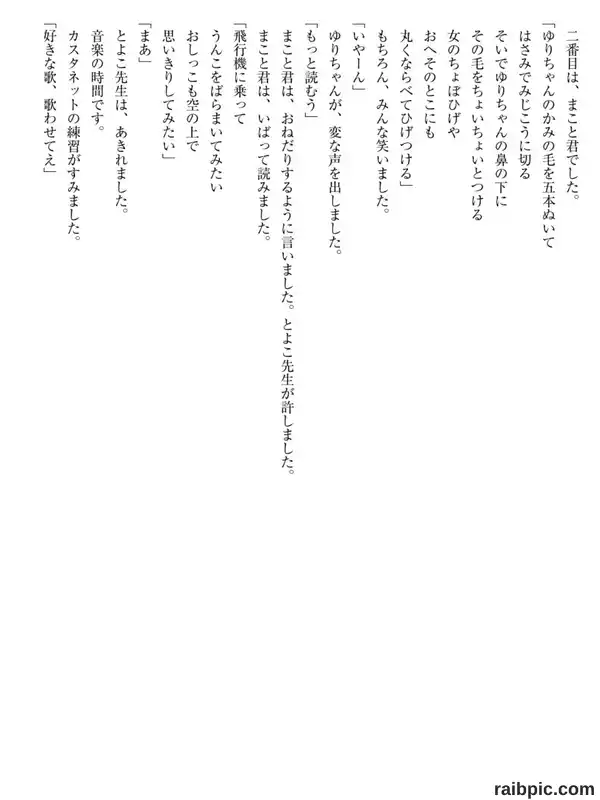 二番目は、まこと君でした。

「ゆりちゃんのかみの毛を五本ぬいて
はさみでみじこうに切る
そいでゆりちゃんの鼻の下に
その毛をちょいちょいとつける
女のちょぼひげや
おへそのとこにも
丸くならべてひげつける」

もちろん、みんな笑いました。

「いやーん」

ゆりちゃんが、変な声を出しました。

「もっと読むう」

まこと君は、おねだりするように言いました。とよこ先生が許しました。

まこと君は、いばって読みました。

「飛行機に乗って
うんこをばらまいてみたい
おしっこも空の上で
思いきりしてみたい」

「まあ」

とよこ先生は、あきれました。

音楽の時間です。

カスタネットの練習がすみました。

「好きな歌、歌わせてえ」

raibpic.com